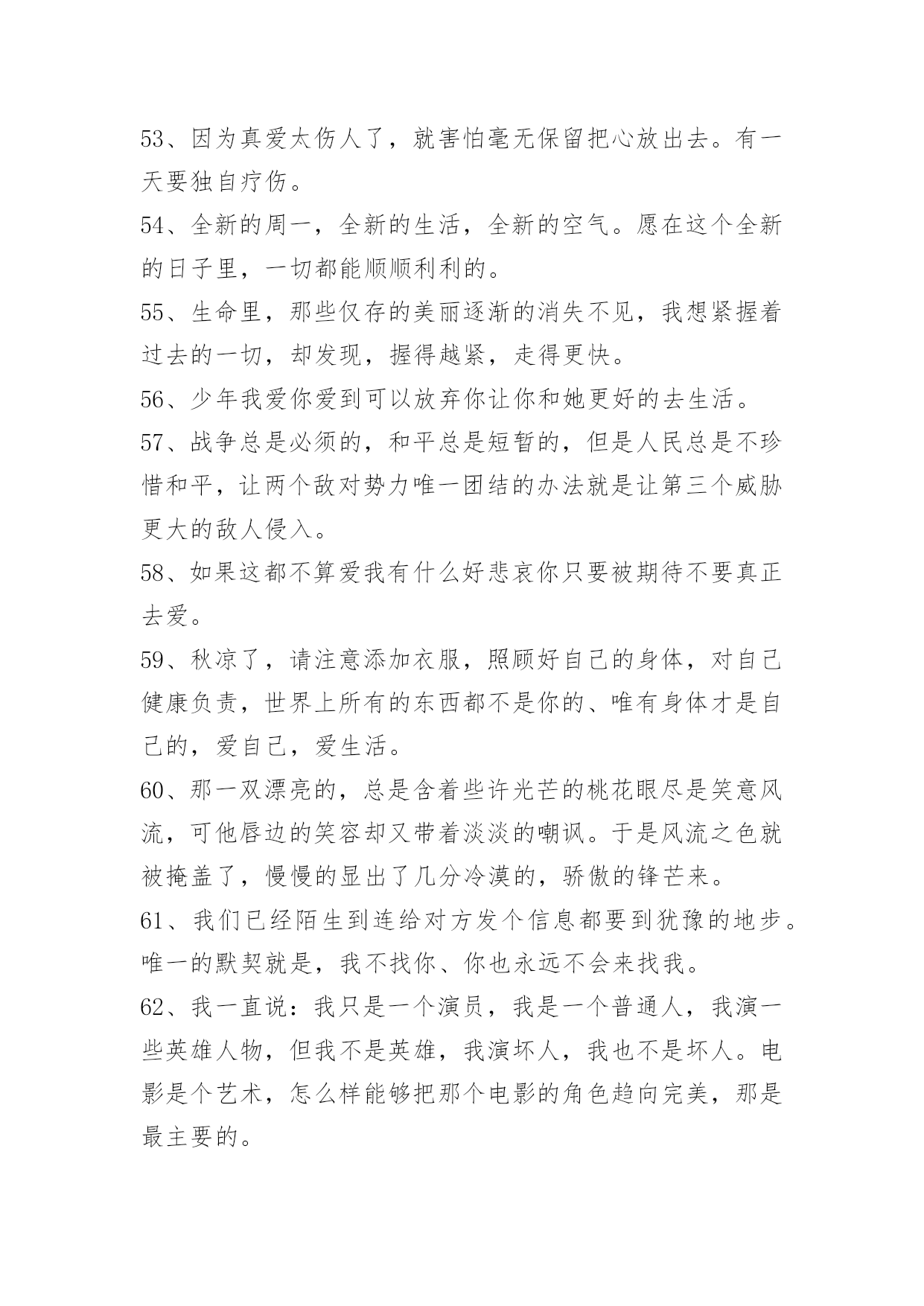 53、因为真爱太伤人了，就害怕毫无保留把心放出去。有一天要独自疗伤。

54、全新的周一，全新的生活，全新的空气。愿在这个全新的日子里，一切都能顺顺利利的。

55、生命里，那些仅存的美丽逐渐的消失不见，我想紧握着过去的一切，却发现，握得越紧，走得更快。

56、少年我爱你爱到可以放弃你让你和她更好的去生活。

57、战争总是必须的，和平总是短暂的，但是人民总是不珍惜和平，让两个敌对势力唯一团结的办法就是让第三个威胁更大的敌人侵入。

58、如果这都不算爱我有什么好悲哀你只要被期待不要真正去爱。

59、秋凉了，请注意添加衣服，照顾好自己的身体，对自己健康负责，世界上所有的东西都不是你的、唯有身体才是自己的，爱自己，爱生活。

60、那一双漂亮的，总是含着些许光芒的桃花眼尽是笑意风流，可他唇边的笑容却又带着淡淡的嘲讽。于是风流之色就被掩盖了，慢慢的显出了几分冷漠的，骄傲的锋芒来。

61、我们已经陌生到连给对方发个信息都要到犹豫的地步。唯一的默契就是，我不找你、你也永远不会来找我。

62、我一直说：我只是一个演员，我是一个普通人，我演一些英雄人物，但我不是英雄，我演坏人，我也不是坏人。电影是个艺术，怎么样能够把那个电影的角色趋向完美，那是最主要的。